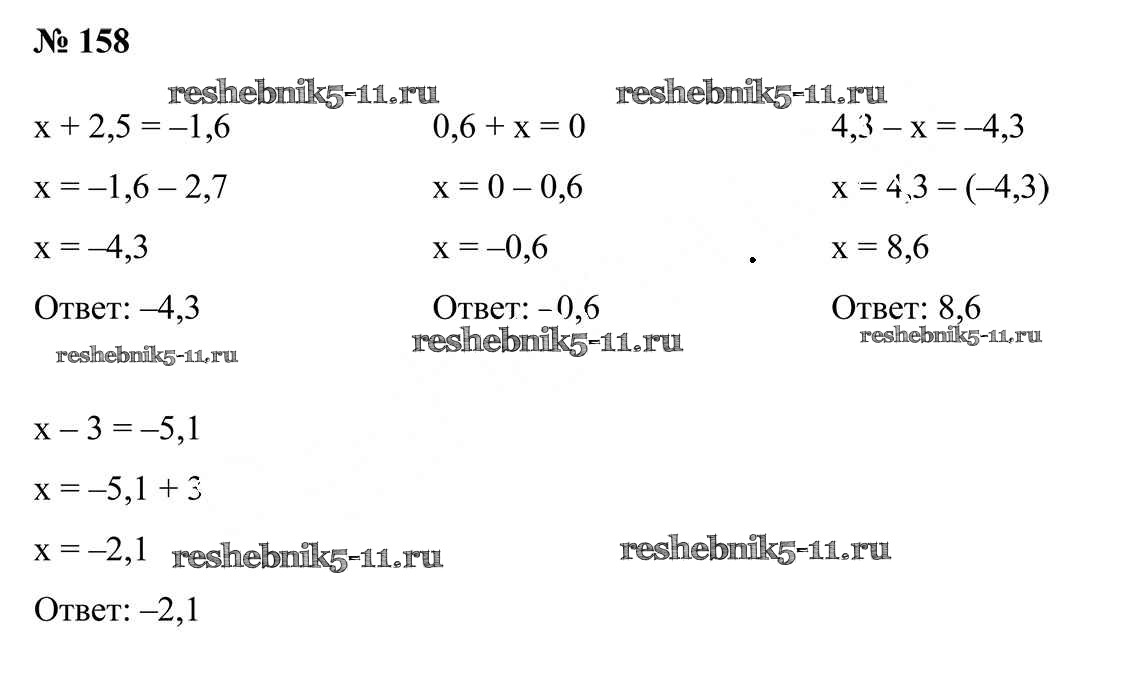 № 158

$x + 2,5 = -1,6$

$x = -1,6 - 2,7$

$x = -4,3$

Ответ: –4,3

$0,6 + x = 0$

$x = 0 - 0,6$

$x = -0,6$

Ответ: –0,6

$4,3 - x = -4,3$

$x = 4,3 - (-4,3)$

$x = 8,6$

Ответ: 8,6

$x - 3 = -5,1$

$x = -5,1 + 3$

$x = -2,1$

Ответ: –2,1

reshebnik5-11.ru